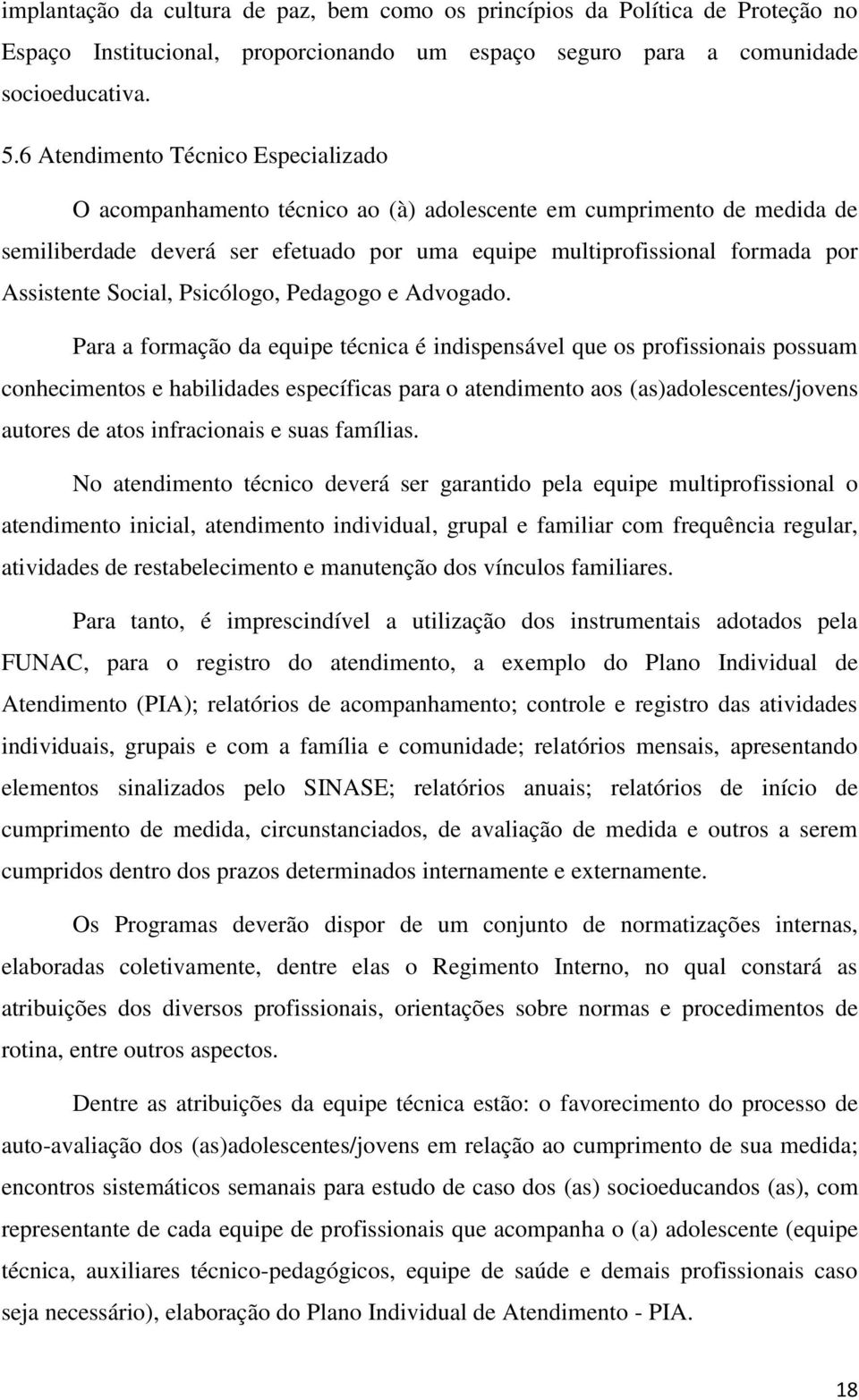 implantação da cultura de paz, bem como os princípios da Política de Proteção no Espaço Institucional, proporcionando um espaço seguro para a comunidade socioeducativa.

5.6 Atendimento Técnico Especializado

O acompanhamento técnico ao (à) adolescente em cumprimento de medida de semiliberdade deverá ser efetuado por uma equipe multiprofissional formada por Assistente Social, Psicólogo, Pedagogo e Advogado.

Para a formação da equipe técnica é indispensável que os profissionais possuam conhecimentos e habilidades específicas para o atendimento aos (as)adolescentes/jovens autores de atos infracionais e suas famílias.

No atendimento técnico deverá ser garantido pela equipe multiprofissional o atendimento inicial, atendimento individual, grupal e familiar com frequência regular, atividades de restabelecimento e manutenção dos vínculos familiares.

Para tanto, é imprescindível a utilização dos instrumentais adotados pela FUNAC, para o registro do atendimento, a exemplo do Plano Individual de Atendimento (PIA); relatórios de acompanhamento; controle e registro das atividades individuais, grupais e com a família e comunidade; relatórios mensais, apresentando elementos sinalizados pelo SINASE; relatórios anuais; relatórios de início de cumprimento de medida, circunstanciados, de avaliação de medida e outros a serem cumpridos dentro dos prazos determinados internamente e externamente.

Os Programas deverão dispor de um conjunto de normatizações internas, elaboradas coletivamente, dentre elas o Regimento Interno, no qual constará as atribuições dos diversos profissionais, orientações sobre normas e procedimentos de rotina, entre outros aspectos.

Dentre as atribuições da equipe técnica estão: o favorecimento do processo de auto-avaliação dos (as)adolescentes/jovens em relação ao cumprimento de sua medida; encontros sistemáticos semanais para estudo de caso dos (as) socioeducandos (as), com representante de cada equipe de profissionais que acompanha o (a) adolescente (equipe técnica, auxiliares técnico-pedagógicos, equipe de saúde e demais profissionais caso seja necessário), elaboração do Plano Individual de Atendimento - PIA.

18